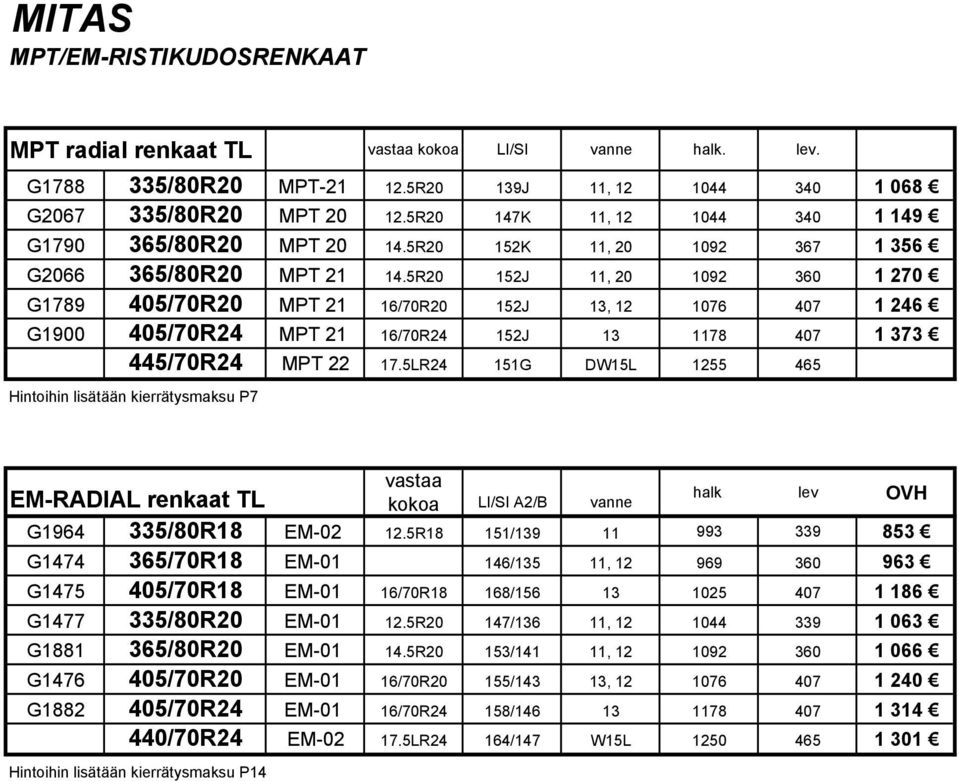 MITAS
MPT/EM-RISTIKUDOSRENKAAT

| MPT radial renkaat TL | | | vastaa kokoa | LI/SI | vanne | halk. | lev. | |
|---|---|---|---|---|---|---|---|---|
| G1788 | 335/80R20 | MPT-21 | 12.5R20 | 139J | 11, 12 | 1044 | 340 | 1 068 € |
| G2067 | 335/80R20 | MPT 20 | 12.5R20 | 147K | 11, 12 | 1044 | 340 | 1 149 € |
| G1790 | 365/80R20 | MPT 20 | 14.5R20 | 152K | 11, 20 | 1092 | 367 | 1 356 € |
| G2066 | 365/80R20 | MPT 21 | 14.5R20 | 152J | 11, 20 | 1092 | 360 | 1 270 € |
| G1789 | 405/70R20 | MPT 21 | 16/70R20 | 152J | 13, 12 | 1076 | 407 | 1 246 € |
| G1900 | 405/70R24 | MPT 21 | 16/70R24 | 152J | 13 | 1178 | 407 | 1 373 € |
| | 445/70R24 | MPT 22 | 17.5LR24 | 151G | DW15L | 1255 | 465 | |

Hintoihin lisätään kierrätysmaksu P7

| EM-RADIAL renkaat TL | | | vastaa kokoa | LI/SI A2/B | vanne | halk | lev | OVH |
|---|---|---|---|---|---|---|---|---|
| G1964 | 335/80R18 | EM-02 | 12.5R18 | 151/139 | 11 | 993 | 339 | 853 € |
| G1474 | 365/70R18 | EM-01 | | 146/135 | 11, 12 | 969 | 360 | 963 € |
| G1475 | 405/70R18 | EM-01 | 16/70R18 | 168/156 | 13 | 1025 | 407 | 1 186 € |
| G1477 | 335/80R20 | EM-01 | 12.5R20 | 147/136 | 11, 12 | 1044 | 339 | 1 063 € |
| G1881 | 365/80R20 | EM-01 | 14.5R20 | 153/141 | 11, 12 | 1092 | 360 | 1 066 € |
| G1476 | 405/70R20 | EM-01 | 16/70R20 | 155/143 | 13, 12 | 1076 | 407 | 1 240 € |
| G1882 | 405/70R24 | EM-01 | 16/70R24 | 158/146 | 13 | 1178 | 407 | 1 314 € |
| | 440/70R24 | EM-02 | 17.5LR24 | 164/147 | W15L | 1250 | 465 | 1 301 € |

Hintoihin lisätään kierrätysmaksu P14